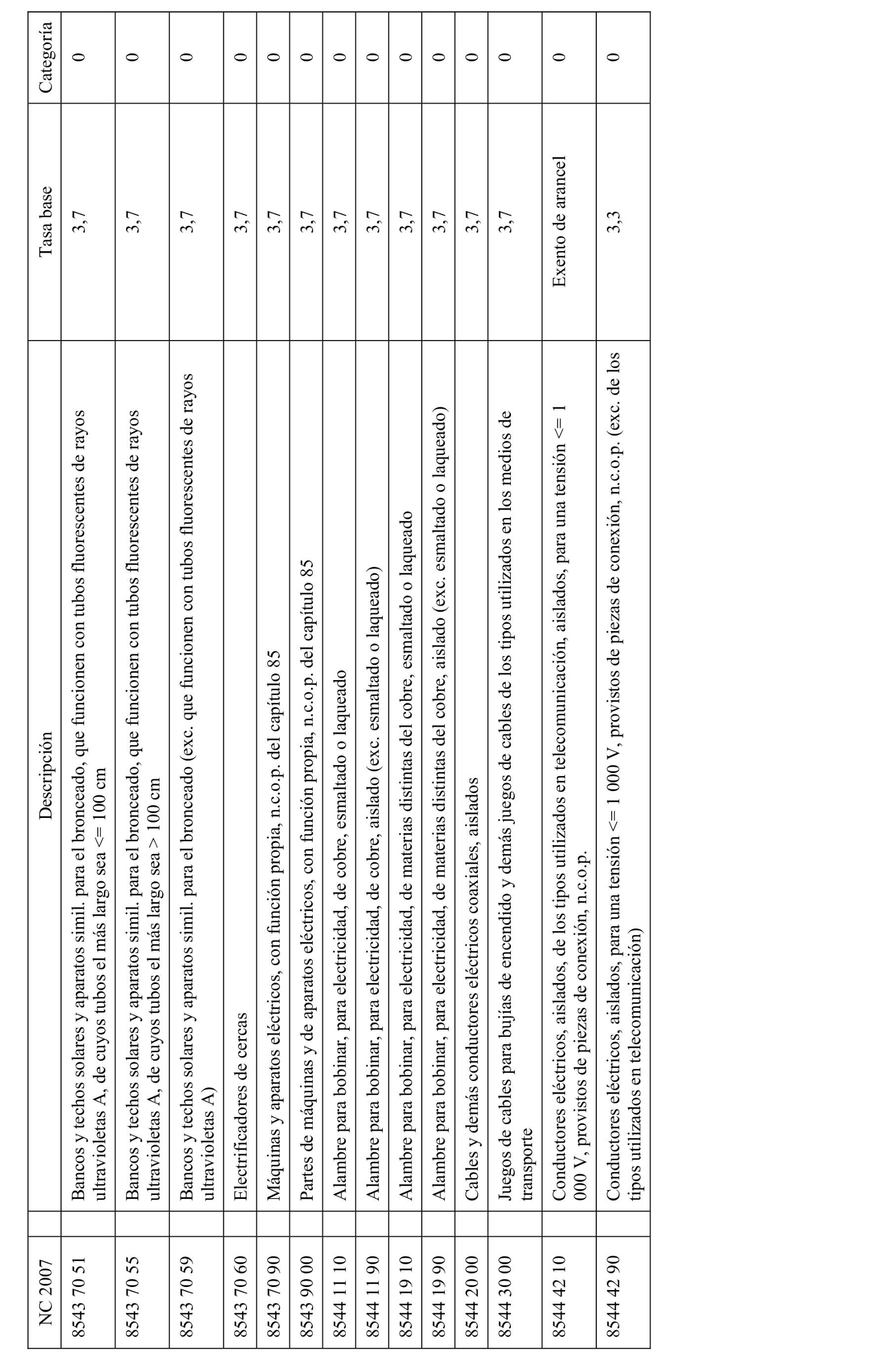 | NC 2007 | Descripción | Tasa base | Categoría |
|---|---|---|---|
| 8543 70 51 | Bancos y techos solares y aparatos simil. para el bronceado, que funcionen con tubos fluorescentes de rayos ultravioletas A, de cuyos tubos el más largo sea <= 100 cm | 3,7 | 0 |
| 8543 70 55 | Bancos y techos solares y aparatos simil. para el bronceado, que funcionen con tubos fluorescentes de rayos ultravioletas A, de cuyos tubos el más largo sea > 100 cm | 3,7 | 0 |
| 8543 70 59 | Bancos y techos solares y aparatos simil. para el bronceado (exc. que funcionen con tubos fluorescentes de rayos ultravioletas A) | 3,7 | 0 |
| 8543 70 60 | Electrificadores de cercas | 3,7 | 0 |
| 8543 70 90 | Máquinas y aparatos eléctricos, con función propia, n.c.o.p. del capítulo 85 | 3,7 | 0 |
| 8543 90 00 | Partes de máquinas y de aparatos eléctricos, con función propia, n.c.o.p. del capítulo 85 | 3,7 | 0 |
| 8544 11 10 | Alambre para bobinar, para electricidad, de cobre, esmaltado o laqueado | 3,7 | 0 |
| 8544 11 90 | Alambre para bobinar, para electricidad, de cobre, aislado (exc. esmaltado o laqueado) | 3,7 | 0 |
| 8544 19 10 | Alambre para bobinar, para electricidad, de materias distintas del cobre, esmaltado o laqueado | 3,7 | 0 |
| 8544 19 90 | Alambre para bobinar, para electricidad, de materias distintas del cobre, aislado (exc. esmaltado o laqueado) | 3,7 | 0 |
| 8544 20 00 | Cables y demás conductores eléctricos coaxiales, aislados | 3,7 | 0 |
| 8544 30 00 | Juegos de cables para bujías de encendido y demás juegos de cables de los tipos utilizados en los medios de transporte | 3,7 | 0 |
| 8544 42 10 | Conductores eléctricos, aislados, de los tipos utilizados en telecomunicación, aislados, para una tensión <= 1 000 V, provistos de piezas de conexión, n.c.o.p. | Exento de arancel | 0 |
| 8544 42 90 | Conductores eléctricos, aislados, para una tensión <= 1 000 V, provistos de piezas de conexión, n.c.o.p. (exc. de los tipos utilizados en telecomunicación) | 3,3 | 0 |